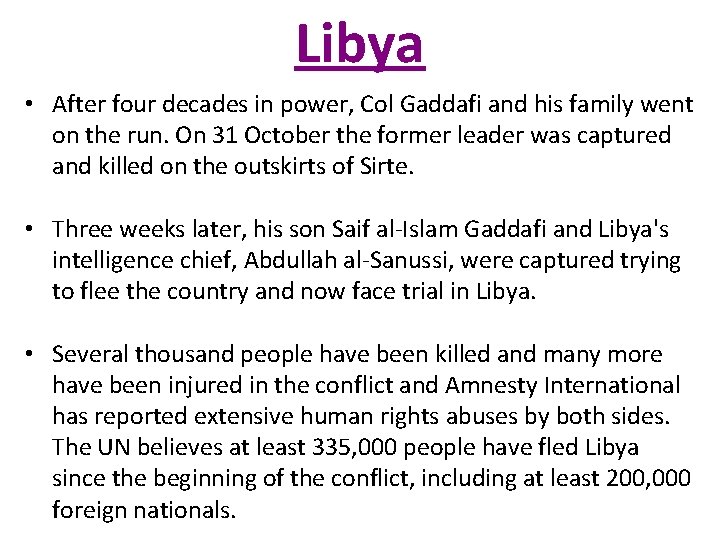 Libya

• After four decades in power, Col Gaddafi and his family went on the run. On 31 October the former leader was captured and killed on the outskirts of Sirte.

• Three weeks later, his son Saif al-Islam Gaddafi and Libya's intelligence chief, Abdullah al-Sanussi, were captured trying to flee the country and now face trial in Libya.

• Several thousand people have been killed and many more have been injured in the conflict and Amnesty International has reported extensive human rights abuses by both sides. The UN believes at least 335,000 people have fled Libya since the beginning of the conflict, including at least 200,000 foreign nationals.